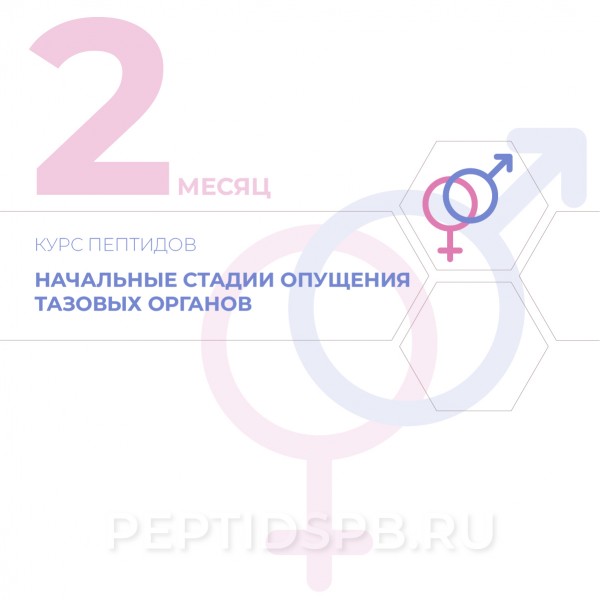 2 МЕСЯЦ

КУРС ПЕПТИДОВ

НАЧАЛЬНЫЕ СТАДИИ ОПУЩЕНИЯ ТАЗОВЫХ ОРГАНОВ

PEPTIDSPB.RU